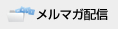 メルマガ配信